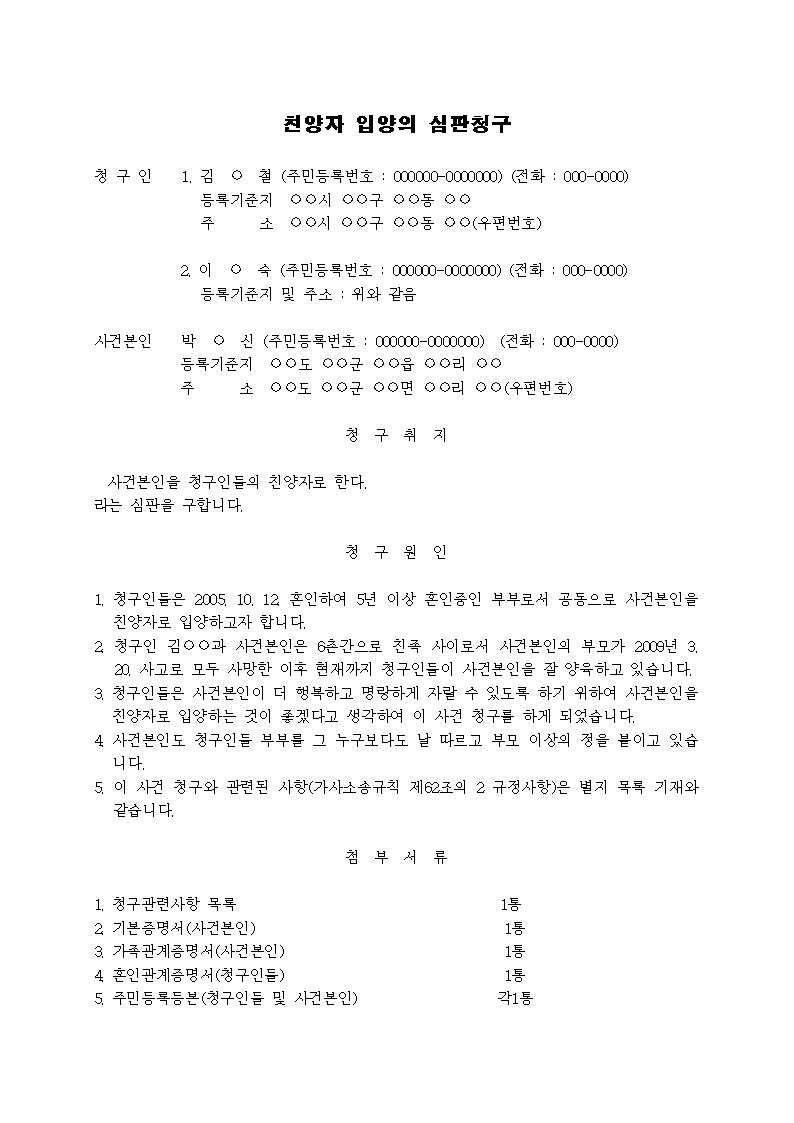 친양자 입양의 심판청구

청 구 인 1. 김 ○ 철 (주민등록번호 : 000000-0000000) (전화 : 000-0000)
등록기준지 ○○시 ○○구 ○○동 ○○
주 소 ○○시 ○○구 ○○동 ○○(우편번호)

2. 이 ○ 숙 (주민등록번호 : 000000-0000000) (전화 : 000-0000)
등록기준지 및 주소 : 위와 같음

사건본인 박 ○ 신 (주민등록번호 : 000000-0000000) (전화 : 000-0000)
등록기준지 ○○도 ○○군 ○○읍 ○○리 ○○
주 소 ○○도 ○○군 ○○면 ○○리 ○○(우편번호)

청 구 취 지

사건본인을 청구인들의 친양자로 한다.
라는 심판을 구합니다.

청 구 원 인

1. 청구인들은 2005. 10. 12. 혼인하여 5년 이상 혼인중인 부부로서 공동으로 사건본인을 친양자로 입양하고자 합니다.
2. 청구인 김○○과 사건본인은 6촌간으로 친족 사이로서 사건본인의 부모가 2009년 3. 20. 사고로 모두 사망한 이후 현재까지 청구인들이 사건본인을 잘 양육하고 있습니다.
3. 청구인들은 사건본인이 더 행복하고 명랑하게 자랄 수 있도록 하기 위하여 사건본인을 친양자로 입양하는 것이 좋겠다고 생각하여 이 사건 청구를 하게 되었습니다.
4. 사건본인도 청구인들 부부를 그 누구보다도 날 따르고 부모 이상의 정을 붙이고 있습니다.
5. 이 사건 청구와 관련된 사항(가사소송규칙 제62조의 2 규정사항)은 별지 목록 기재와 같습니다.

첨 부 서 류

1. 청구관련사항 목록 1통
2. 기본증명서(사건본인) 1통
3. 가족관계증명서(사건본인) 1통
4. 혼인관계증명서(청구인들) 1통
5. 주민등록등본(청구인들 및 사건본인) 각1통